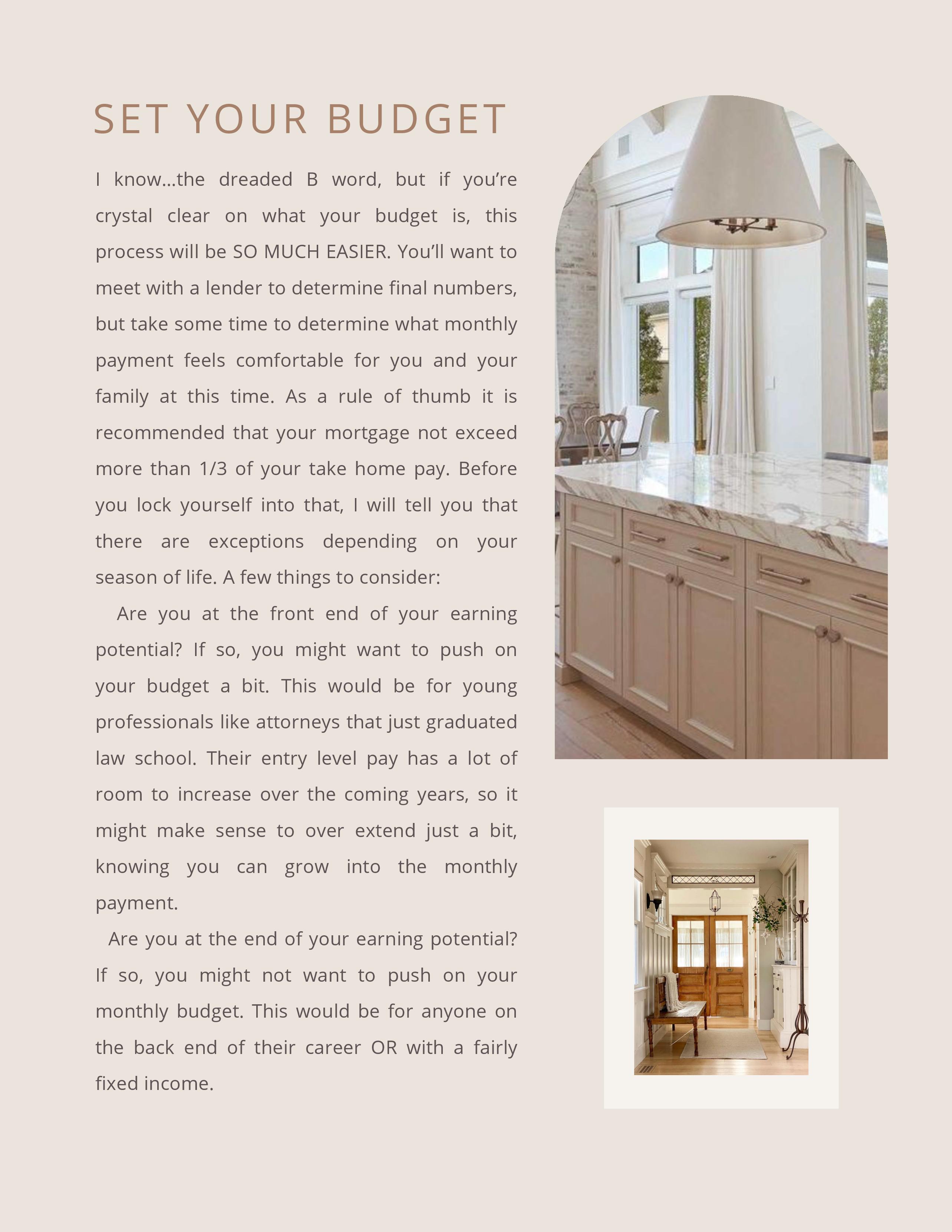 SET YOUR BUDGET

I know...the dreaded B word, but if you're crystal clear on what your budget is, this process will be SO MUCH EASIER. You'll want to meet with a lender to determine final numbers, but take some time to determine what monthly payment feels comfortable for you and your family at this time. As a rule of thumb it is recommended that your mortgage not exceed more than 1/3 of your take home pay. Before you lock yourself into that, I will tell you that there are exceptions depending on your season of life. A few things to consider:

Are you at the front end of your earning potential? If so, you might want to push on your budget a bit. This would be for young professionals like attorneys that just graduated law school. Their entry level pay has a lot of room to increase over the coming years, so it might make sense to over extend just a bit, knowing you can grow into the monthly payment.

Are you at the end of your earning potential? If so, you might not want to push on your monthly budget. This would be for anyone on the back end of their career OR with a fairly fixed income.